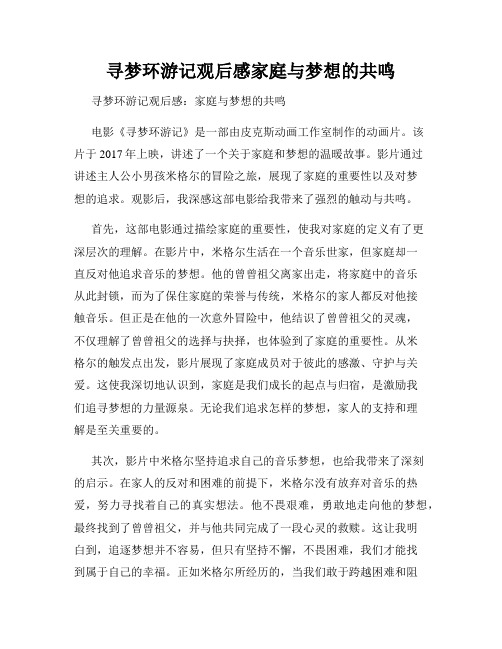 寻梦环游记观后感家庭与梦想的共鸣

寻梦环游记观后感：家庭与梦想的共鸣

电影《寻梦环游记》是一部由皮克斯动画工作室制作的动画片。该片于 2017 年上映，讲述了一个关于家庭和梦想的温暖故事。影片通过讲述主人公小男孩米格尔的冒险之旅，展现了家庭的重要性以及对梦想的追求。观影后，我深感这部电影给我带来了强烈的触动与共鸣。

首先，这部电影通过描绘家庭的重要性，使我对家庭的定义有了更深层次的理解。在影片中，米格尔生活在一个音乐世家，但家庭却一直反对他追求音乐的梦想。他的曾曾祖父离家出走，将家庭中的音乐从此封锁，而为了保住家庭的荣誉与传统，米格尔的家人都反对他接触音乐。但正是在他的一次意外冒险中，他结识了曾曾祖父的灵魂，不仅理解了曾曾祖父的选择与抉择，也体验到了家庭的重要性。从米格尔的触发点出发，影片展现了家庭成员对于彼此的感激、守护与关爱。这使我深切地认识到，家庭是我们成长的起点与归宿，是激励我们追寻梦想的力量源泉。无论我们追求怎样的梦想，家人的支持和理解是至关重要的。

其次，影片中米格尔坚持追求自己的音乐梦想，也给我带来了深刻的启示。在家人的反对和困难的前提下，米格尔没有放弃对音乐的热爱，努力寻找着自己的真实想法。他不畏艰难，勇敢地走向他的梦想，最终找到了曾曾祖父，并与他共同完成了一段心灵的救赎。这让我明白到，追逐梦想并不容易，但只有坚持不懈，不畏困难，我们才能找到属于自己的幸福。正如米格尔所经历的，当我们敢于跨越困难和阻